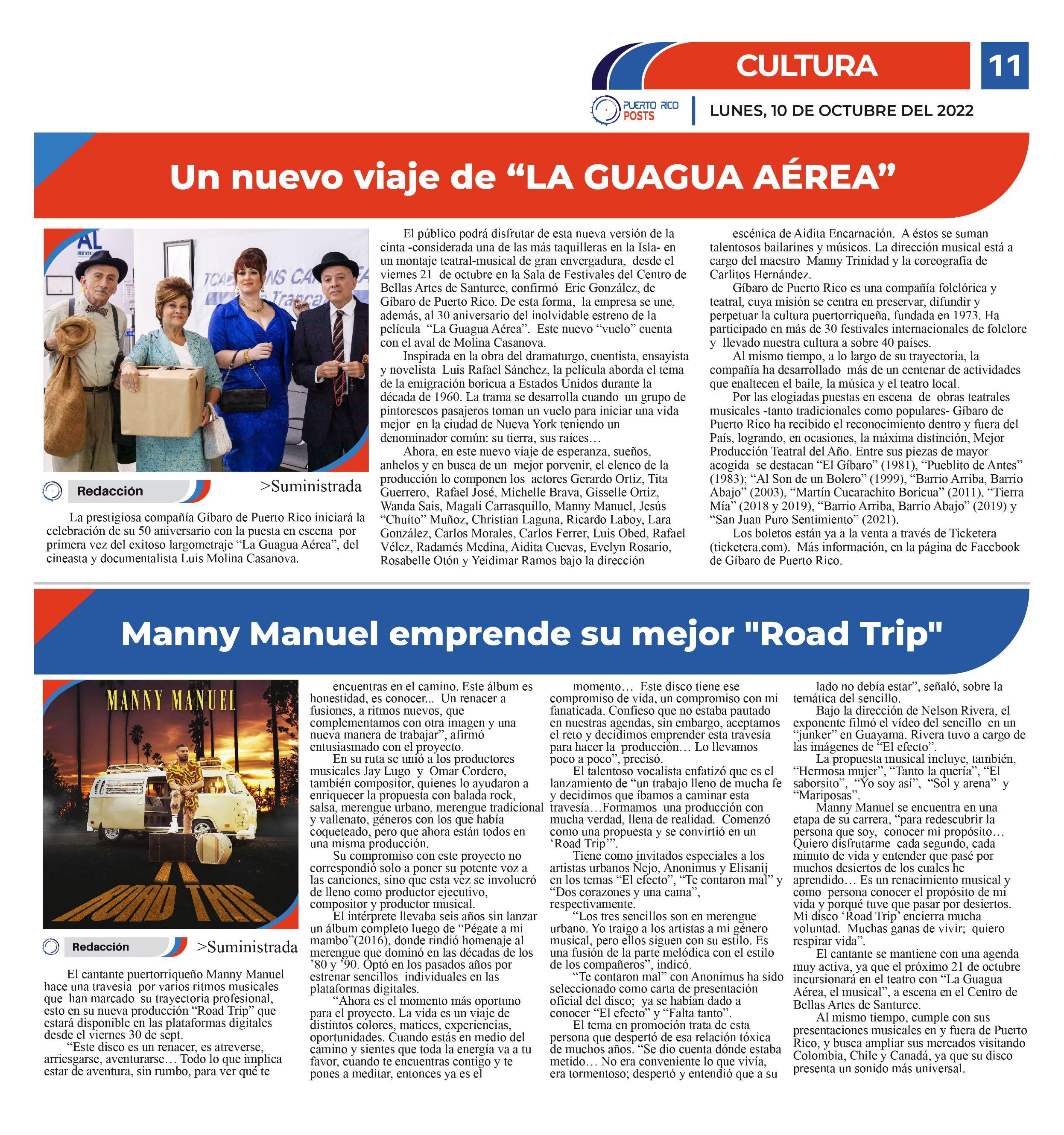 CULTURA

11

PUERTO RICO POSTS

LUNES, 10 DE OCTUBRE DEL 2022

Un nuevo viaje de “LA GUAGUA AÉREA”

Redacción

>Suministrada

La prestigiosa compañía Gíbaro de Puerto Rico iniciará la celebración de su 50 aniversario con la puesta en escena por primera vez del exitoso largometraje “La Guagua Aérea”, del cineasta y documentalista Luis Molina Casanova.

El público podrá disfrutar de esta nueva versión de la cinta -considerada una de las más taquilleras en la Isla- en un montaje teatral-musical de gran envergadura, desde el viernes 21 de octubre en la Sala de Festivales del Centro de Bellas Artes de Santurce, confirmó Eric González, de Gíbaro de Puerto Rico. De esta forma, la empresa se une, además, al 30 aniversario del inolvidable estreno de la película “La Guagua Aérea”. Este nuevo “vuelo” cuenta con el aval de Molina Casanova.

Inspirada en la obra del dramaturgo, cuentista, ensayista y novelista Luis Rafael Sánchez, la película aborda el tema de la emigración boricua a Estados Unidos durante la década de 1960. La trama se desarrolla cuando un grupo de pintorescos pasajeros toman un vuelo para iniciar una vida mejor en la ciudad de Nueva York teniendo un denominador común: su tierra, sus raíces…

Ahora, en este nuevo viaje de esperanza, sueños, anhelos y en busca de un mejor porvenir, el elenco de la producción lo componen los actores Gerardo Ortiz, Tita Guerrero, Rafael José, Michelle Brava, Gisselle Ortiz, Wanda Sais, Magali Carrasquillo, Manny Manuel, Jesús “Chuíto” Muñoz, Christian Laguna, Ricardo Laboy, Lara González, Carlos Morales, Carlos Ferrer, Luis Obed, Rafael Vélez, Radamés Medina, Aidita Cuevas, Evelyn Rosario, Rosabelle Otón y Yeidimar Ramos bajo la dirección escénica de Aidita Encarnación. A éstos se suman talentosos bailarines y músicos. La dirección musical está a cargo del maestro Manny Trinidad y la coreografía de Carlitos Hernández.

Gíbaro de Puerto Rico es una compañía folclórica y teatral, cuya misión se centra en preservar, difundir y perpetuar la cultura puertorriqueña, fundada en 1973. Ha participado en más de 30 festivales internacionales de folclore y llevado nuestra cultura a sobre 40 países.

Al mismo tiempo, a lo largo de su trayectoria, la compañía ha desarrollado más de un centenar de actividades que enaltecen el baile, la música y el teatro local.

Por las elogiadas puestas en escena de obras teatrales musicales -tanto tradicionales como populares- Gíbaro de Puerto Rico ha recibido el reconocimiento dentro y fuera del País, logrando, en ocasiones, la máxima distinción, Mejor Producción Teatral del Año. Entre sus piezas de mayor acogida se destacan “El Gíbaro” (1981), “Pueblito de Antes” (1983); “Al Son de un Bolero” (1999), “Barrio Arriba, Barrio Abajo” (2003), “Martín Cucarachito Boricua” (2011), “Tierra Mía” (2018 y 2019), “Barrio Arriba, Barrio Abajo” (2019) y “San Juan Puro Sentimiento” (2021).

Los boletos están ya a la venta a través de Ticketera (ticketera.com). Más información, en la página de Facebook de Gíbaro de Puerto Rico.

Manny Manuel emprende su mejor "Road Trip"

MANNY MANUEL

ROAD TRIP

Redacción

>Suministrada

El cantante puertorriqueño Manny Manuel hace una travesía por varios ritmos musicales que han marcado su trayectoria profesional, esto en su nueva producción “Road Trip” que estará disponible en las plataformas digitales desde el viernes 30 de sept.

“Este disco es un renacer, es atreverse, arriesgarse, aventurarse… Todo lo que implica estar de aventura, sin rumbo, para ver qué te encuentras en el camino. Este álbum es honestidad, es conocer... Un renacer a fusiones, a ritmos nuevos, que complementamos con otra imagen y una nueva manera de trabajar”, afirmó entusiasmado con el proyecto.

En su ruta se unió a los productores musicales Jay Lugo y Omar Cordero, también compositor, quienes lo ayudaron a enriquecer la propuesta con balada rock, salsa, merengue urbano, merengue tradicional y vallenato, géneros con los que había coqueteado, pero que ahora están todos en una misma producción.

Su compromiso con este proyecto no correspondió solo a poner su potente voz a las canciones, sino que esta vez se involucró de lleno como productor ejecutivo, compositor y productor musical.

El intérprete llevaba seis años sin lanzar un álbum completo luego de “Pégate a mi mambo”(2016), donde rindió homenaje al merengue que dominó en las décadas de los ’80 y ’90. Optó en los pasados años por estrenar sencillos individuales en las plataformas digitales.

“Ahora es el momento más oportuno para el proyecto. La vida es un viaje de distintos colores, matices, experiencias, oportunidades. Cuando estás en medio del camino y sientes que toda la energía va a tu favor, cuando te encuentras contigo y te pones a meditar, entonces ya es el momento… Este disco tiene ese compromiso de vida, un compromiso con mi fanaticada. Confieso que no estaba pautado en nuestras agendas, sin embargo, aceptamos el reto y decidimos emprender esta travesía para hacer la producción… Lo llevamos poco a poco”, precisó.

El talentoso vocalista enfatizó que es el lanzamiento de “un trabajo lleno de mucha fe y decidimos que íbamos a caminar esta travesía…Formamos una producción con mucha verdad, llena de realidad. Comenzó como una propuesta y se convirtió en un ‘Road Trip’”.

Tiene como invitados especiales a los artistas urbanos Ñejo, Anonimus y Elisanij en los temas “El efecto”, “Te contaron mal” y “Dos corazones y una cama”, respectivamente.

“Los tres sencillos son en merengue urbano. Yo traigo a los artistas a mi género musical, pero ellos siguen con su estilo. Es una fusión de la parte melódica con el estilo de los compañeros”, indicó.

“Te contaron mal” con Anonimus ha sido seleccionado como carta de presentación oficial del disco; ya se habían dado a conocer “El efecto” y “Falta tanto”.

El tema en promoción trata de esta persona que despertó de esa relación tóxica de muchos años. “Se dio cuenta dónde estaba metido… No era conveniente lo que vivía, era tormentoso; despertó y entendió que a su lado no debía estar”, señaló, sobre la temática del sencillo.

Bajo la dirección de Nelson Rivera, el exponente filmó el vídeo del sencillo en un “junker” en Guayama. Rivera tuvo a cargo de las imágenes de “El efecto”.

La propuesta musical incluye, también, “Hermosa mujer”, “Tanto la quería”, “El saborsito”, “Yo soy así”, “Sol y arena” y “Mariposas”.

Manny Manuel se encuentra en una etapa de su carrera, “para redescubrir la persona que soy, conocer mi propósito… Quiero disfrutarme cada segundo, cada minuto de vida y entender que pasé por muchos desiertos de los cuales he aprendido… Es un renacimiento musical y como persona conocer el propósito de mi vida y porqué tuve que pasar por desiertos. Mi disco ‘Road Trip’ encierra mucha voluntad. Muchas ganas de vivir; quiero respirar vida”.

El cantante se mantiene con una agenda muy activa, ya que el próximo 21 de octubre incursionará en el teatro con “La Guagua Aérea, el musical”, a escena en el Centro de Bellas Artes de Santurce.

Al mismo tiempo, cumple con sus presentaciones musicales en y fuera de Puerto Rico, y busca ampliar sus mercados visitando Colombia, Chile y Canadá, ya que su disco presenta un sonido más universal.